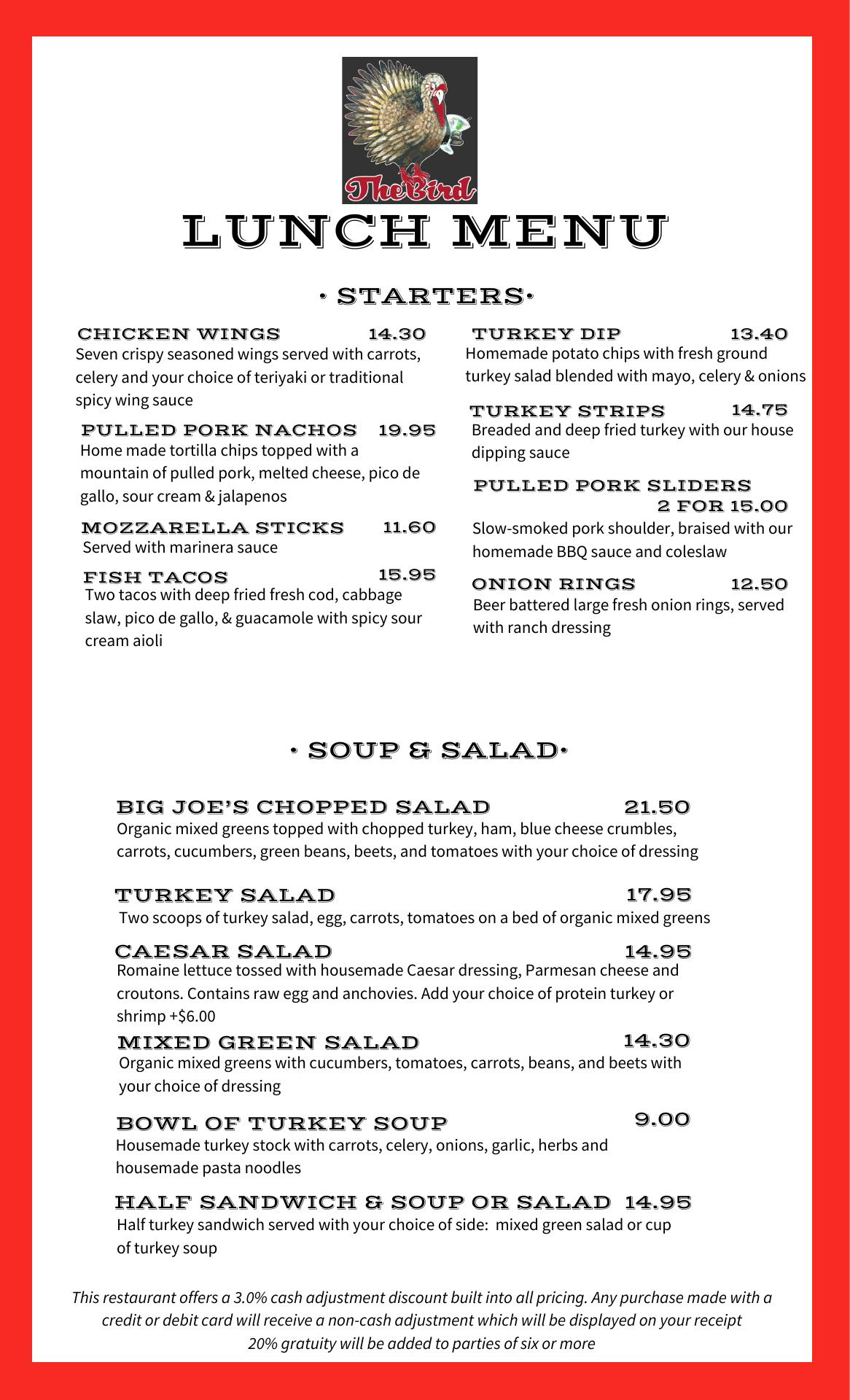 The Bird

LUNCH MENU

• STARTERS•

CHICKEN WINGS 14.30
Seven crispy seasoned wings served with carrots, celery and your choice of teriyaki or traditional spicy wing sauce

PULLED PORK NACHOS 19.95
Home made tortilla chips topped with a mountain of pulled pork, melted cheese, pico de gallo, sour cream & jalapenos

MOZZARELLA STICKS 11.60
Served with marinera sauce

FISH TACOS 15.95
Two tacos with deep fried fresh cod, cabbage slaw, pico de gallo, & guacamole with spicy sour cream aioli

TURKEY DIP 13.40
Homemade potato chips with fresh ground turkey salad blended with mayo, celery & onions

TURKEY STRIPS 14.75
Breaded and deep fried turkey with our house dipping sauce

PULLED PORK SLIDERS
2 FOR 15.00
Slow-smoked pork shoulder, braised with our homemade BBQ sauce and coleslaw

ONION RINGS 12.50
Beer battered large fresh onion rings, served with ranch dressing

• SOUP & SALAD•

BIG JOE'S CHOPPED SALAD 21.50
Organic mixed greens topped with chopped turkey, ham, blue cheese crumbles, carrots, cucumbers, green beans, beets, and tomatoes with your choice of dressing

TURKEY SALAD 17.95
Two scoops of turkey salad, egg, carrots, tomatoes on a bed of organic mixed greens

CAESAR SALAD 14.95
Romaine lettuce tossed with housemade Caesar dressing, Parmesan cheese and croutons. Contains raw egg and anchovies. Add your choice of protein turkey or shrimp +$6.00

MIXED GREEN SALAD 14.30
Organic mixed greens with cucumbers, tomatoes, carrots, beans, and beets with your choice of dressing

BOWL OF TURKEY SOUP 9.00
Housemade turkey stock with carrots, celery, onions, garlic, herbs and housemade pasta noodles

HALF SANDWICH & SOUP OR SALAD 14.95
Half turkey sandwich served with your choice of side: mixed green salad or cup of turkey soup

This restaurant offers a 3.0% cash adjustment discount built into all pricing. Any purchase made with a credit or debit card will receive a non-cash adjustment which will be displayed on your receipt
20% gratuity will be added to parties of six or more